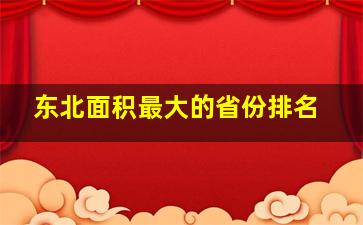 东北面积最大的省份排名